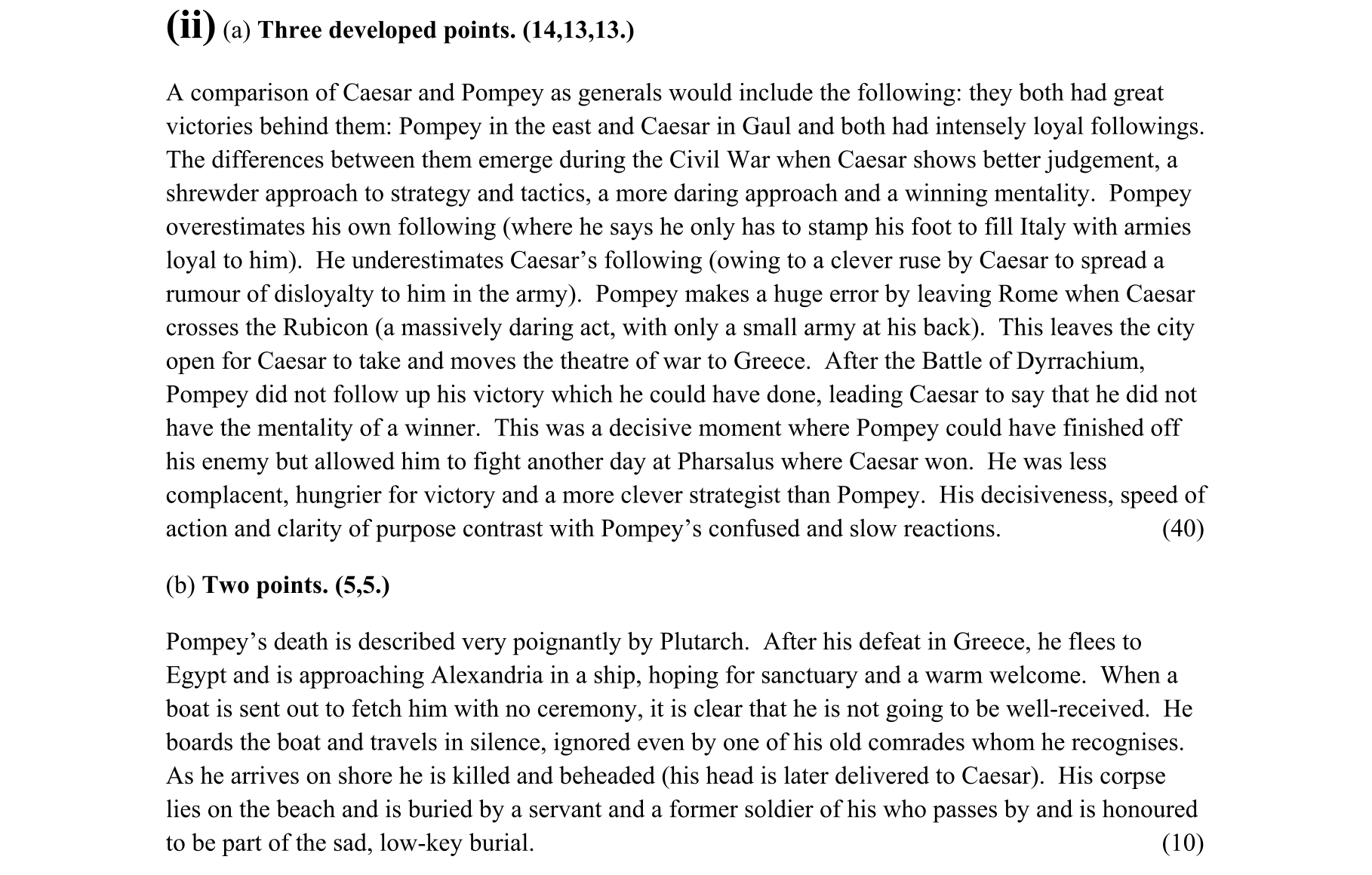 (ii) (a) Three developed points. (14,13,13.)

A comparison of Caesar and Pompey as generals would include the following: they both had great victories behind them: Pompey in the east and Caesar in Gaul and both had intensely loyal followings. The differences between them emerge during the Civil War when Caesar shows better judgement, a shrewder approach to strategy and tactics, a more daring approach and a winning mentality. Pompey overestimates his own following (where he says he only has to stamp his foot to fill Italy with armies loyal to him). He underestimates Caesar's following (owing to a clever ruse by Caesar to spread a rumour of disloyalty to him in the army). Pompey makes a huge error by leaving Rome when Caesar crosses the Rubicon (a massively daring act, with only a small army at his back). This leaves the city open for Caesar to take and moves the theatre of war to Greece. After the Battle of Dyrrachium, Pompey did not follow up his victory which he could have done, leading Caesar to say that he did not have the mentality of a winner. This was a decisive moment where Pompey could have finished off his enemy but allowed him to fight another day at Pharsalus where Caesar won. He was less complacent, hungrier for victory and a more clever strategist than Pompey. His decisiveness, speed of action and clarity of purpose contrast with Pompey's confused and slow reactions. (40)

(b) Two points. (5,5.)

Pompey's death is described very poignantly by Plutarch. After his defeat in Greece, he flees to Egypt and is approaching Alexandria in a ship, hoping for sanctuary and a warm welcome. When a boat is sent out to fetch him with no ceremony, it is clear that he is not going to be well-received. He boards the boat and travels in silence, ignored even by one of his old comrades whom he recognises. As he arrives on shore he is killed and beheaded (his head is later delivered to Caesar). His corpse lies on the beach and is buried by a servant and a former soldier of his who passes by and is honoured to be part of the sad, low-key burial. (10)